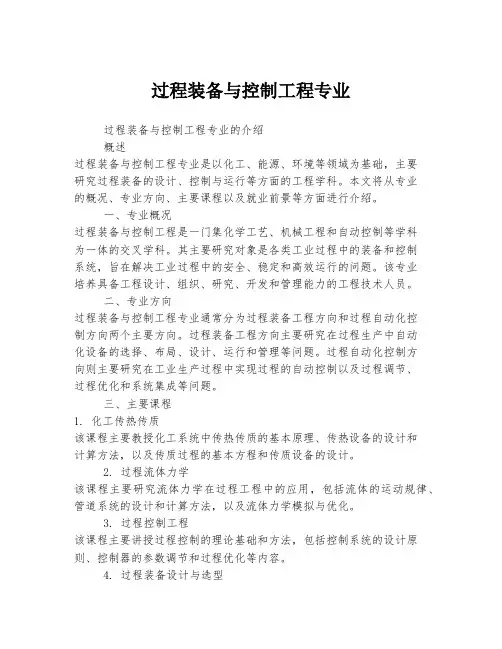 过程装备与控制工程专业

过程装备与控制工程专业的介绍

概述

过程装备与控制工程专业是以化工、能源、环境等领域为基础，主要研究过程装备的设计、控制与运行等方面的工程学科。本文将从专业的概况、专业方向、主要课程以及就业前景等方面进行介绍。

一、专业概况

过程装备与控制工程是一门集化学工艺、机械工程和自动控制等学科为一体的交叉学科。其主要研究对象是各类工业过程中的装备和控制系统，旨在解决工业过程中的安全、稳定和高效运行的问题。该专业培养具备工程设计、组织、研究、开发和管理能力的工程技术人员。

二、专业方向

过程装备与控制工程专业通常分为过程装备工程方向和过程自动化控制方向两个主要方向。过程装备工程方向主要研究在过程生产中自动化设备的选择、布局、设计、运行和管理等问题。过程自动化控制方向则主要研究在工业生产过程中实现过程的自动控制以及过程调节、过程优化和系统集成等问题。

三、主要课程

1. 化工传热传质

该课程主要教授化工系统中传热传质的基本原理、传热设备的设计和计算方法，以及传质过程的基本方程和传质设备的设计。

2. 过程流体力学

该课程主要研究流体力学在过程工程中的应用，包括流体的运动规律、管道系统的设计和计算方法，以及流体力学模拟与优化。

3. 过程控制工程

该课程主要讲授过程控制的理论基础和方法，包括控制系统的设计原则、控制器的参数调节和过程优化等内容。

4. 过程装备设计与选型